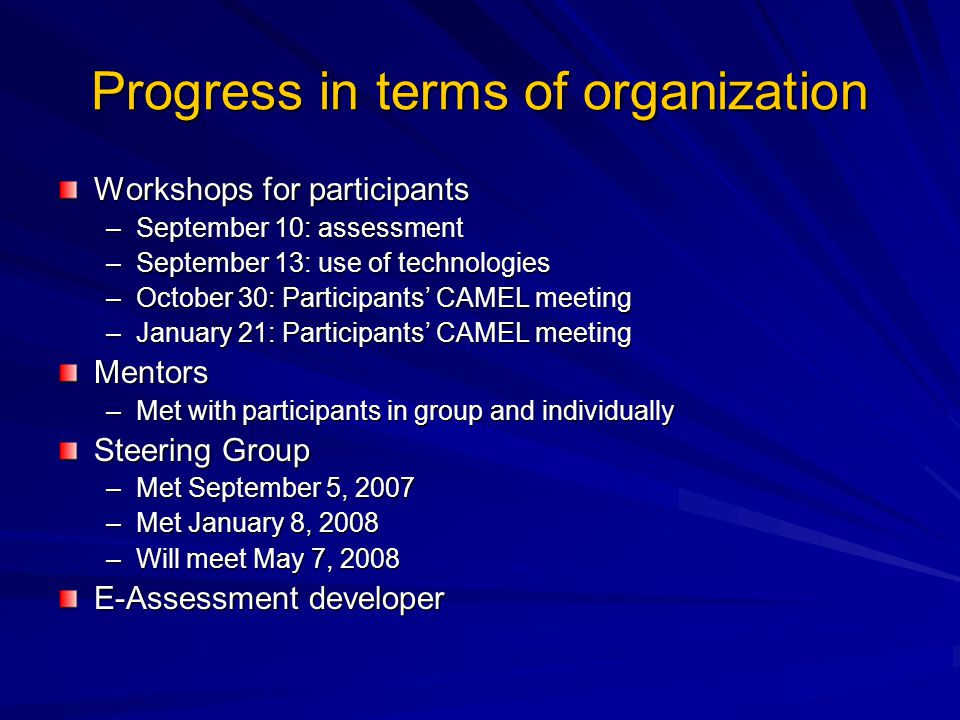 Progress in terms of organization

Workshops for participants
– September 10: assessment
– September 13: use of technologies
– October 30: Participants’ CAMEL meeting
– January 21: Participants’ CAMEL meeting

Mentors
– Met with participants in group and individually

Steering Group
– Met September 5, 2007
– Met January 8, 2008
– Will meet May 7, 2008

E-Assessment developer